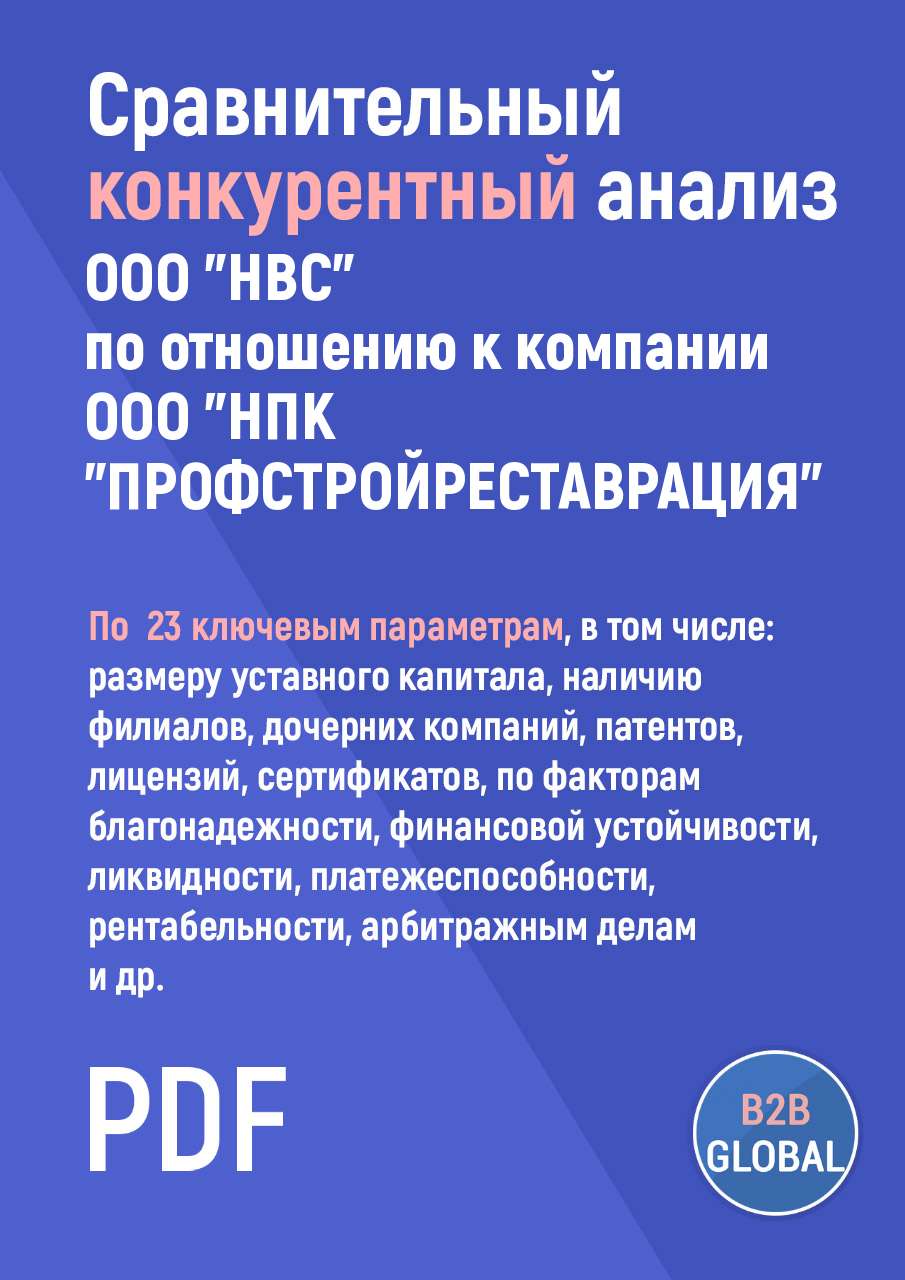 Сравнительный конкурентный анализ ООО "НВС" по отношению к компании ООО "НПК "ПРОФСТРОЙРЕСТАВРАЦИЯ"

По 23 ключевым параметрам, в том числе: размеру уставного капитала, наличию филиалов, дочерних компаний, патентов, лицензий, сертификатов, по факторам благонадежности, финансовой устойчивости, ликвидности, платежеспособности, рентабельности, арбитражным делам и др.

PDF

B2B GLOBAL